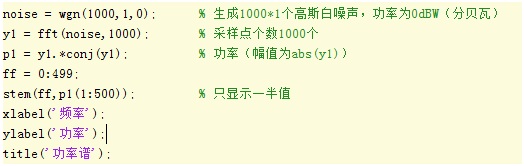 noise = wgn(1000,1,0);          % 生成1000*1个高斯白噪声，功率为0dBW（分贝瓦）
y1 = fft(noise,1000);           % 采样点个数1000个
p1 = y1.*conj(y1);              % 功率（幅值为abs(y1)）
ff = 0:499;
stem(ff,p1(1:500));             % 只显示一半值
xlabel('频率');
ylabel('功率');
title('功率谱');